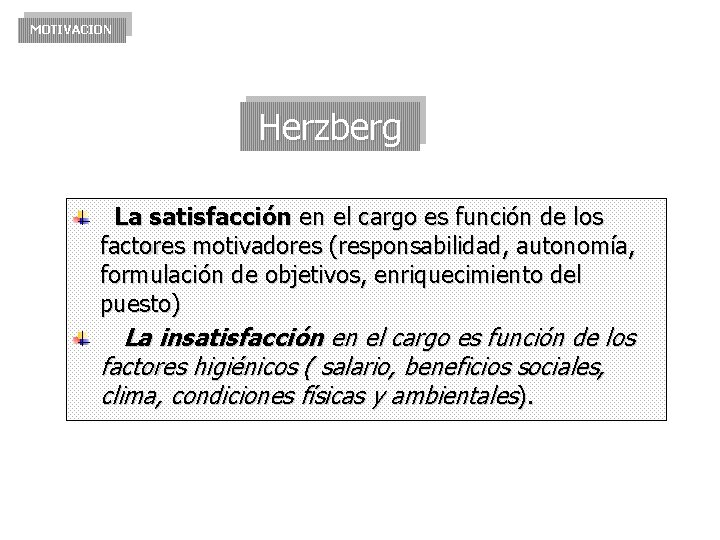 MOTIVACION

Herzberg

La satisfacción en el cargo es función de los factores motivadores (responsabilidad, autonomía, formulación de objetivos, enriquecimiento del puesto)

La insatisfacción en el cargo es función de los factores higiénicos ( salario, beneficios sociales, clima, condiciones físicas y ambientales).